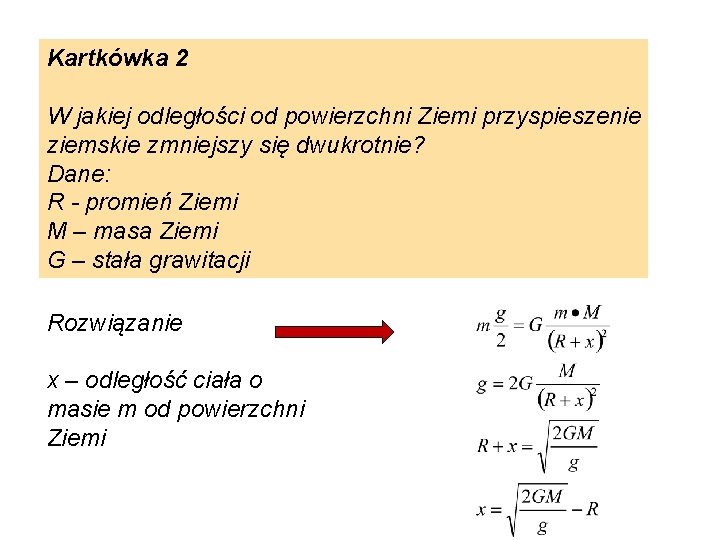 Kartkówka 2

W jakiej odległości od powierzchni Ziemi przyspieszenie ziemskie zmniejszy się dwukrotnie?
Dane:
R - promień Ziemi
M – masa Ziemi
G – stała grawitacji

Rozwiązanie

x – odległość ciała o masie m od powierzchni Ziemi

$m\frac{g}{2} = G\frac{m \bullet M}{(R+x)^2}$

$g = 2G\frac{M}{(R+x)^2}$

$R + x = \sqrt{\frac{2GM}{g}}$

$x = \sqrt{\frac{2GM}{g}} - R$